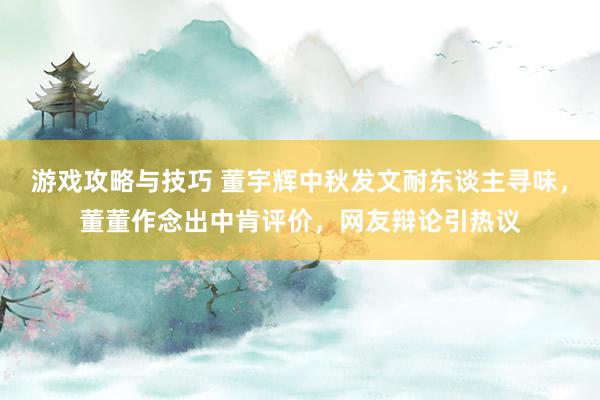 游戏攻略与技巧 董宇辉中秋发文耐东谈主寻味，董董作念出中肯评价，网友辩论引热议